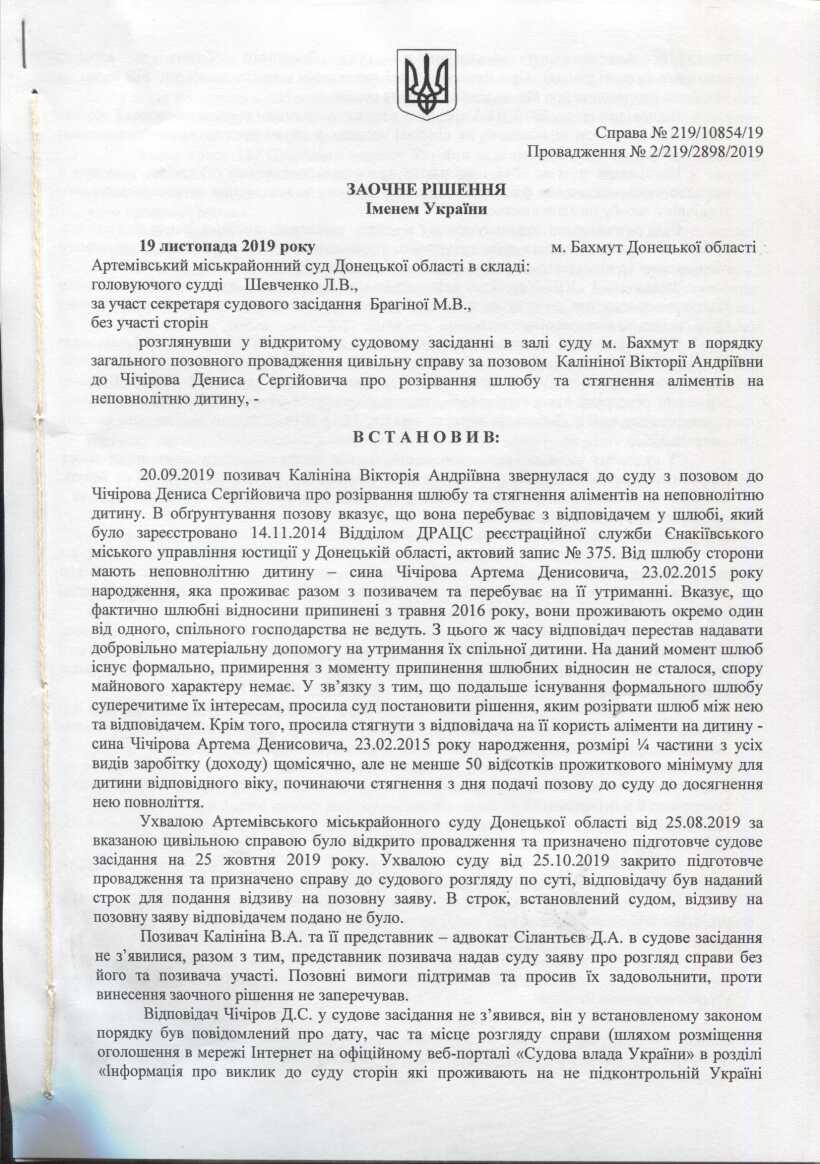 Справа № 219/10854/19
Провадження № 2/219/2898/2019

ЗАОЧНЕ РІШЕННЯ
Іменем України

19 листопада 2019 року м. Бахмут Донецької області

Артемівський міськрайонний суд Донецької області в складі:
головуючого судді Шевченко Л.В.,
за участ секретаря судового засідання Брагіної М.В.,
без участі сторін

розглянувши у відкритому судовому засіданні в залі суду м. Бахмут в порядку загального позовного провадження цивільну справу за позовом Калініної Вікторії Андріївни до Чічірова Дениса Сергійовича про розірвання шлюбу та стягнення аліментів на неповнолітню дитину, -

ВСТАНОВИВ:

20.09.2019 позивач Калініна Вікторія Андріївна звернулася до суду з позовом до Чічірова Дениса Сергійовича про розірвання шлюбу та стягнення аліментів на неповнолітню дитину. В обгрунтування позову вказує, що вона перебуває з відповідачем у шлюбі, який було зареєстровано 14.11.2014 Відділом ДРАЦС реєстраційної служби Єнакіївського міського управління юстиції у Донецькій області, актовий запис № 375. Від шлюбу сторони мають неповнолітню дитину – сина Чічірова Артема Денисовича, 23.02.2015 року народження, яка проживає разом з позивачем та перебуває на її утриманні. Вказує, що фактично шлюбні відносини припинені з травня 2016 року, вони проживають окремо один від одного, спільного господарства не ведуть. З цього ж часу відповідач перестав надавати добровільно матеріальну допомогу на утримання їх спільної дитини. На даний момент шлюб існує формально, примирення з моменту припинення шлюбних відносин не сталося, спору майнового характеру немає. У зв'язку з тим, що подальше існування формального шлюбу суперечитиме їх інтересам, просила суд постановити рішення, яким розірвати шлюб між нею та відповідачем. Крім того, просила стягнути з відповідача на її користь аліменти на дитину - сина Чічірова Артема Денисовича, 23.02.2015 року народження, розмірі ¼ частини з усіх видів заробітку (доходу) щомісячно, але не менше 50 відсотків прожиткового мінімуму для дитини відповідного віку, починаючи стягнення з дня подачі позову до суду до досягнення нею повноліття.

Ухвалою Артемівського міськрайонного суду Донецької області від 25.08.2019 за вказаною цивільною справою було відкрито провадження та призначено підготовче судове засідання на 25 жовтня 2019 року. Ухвалою суду від 25.10.2019 закрито підготовче провадження та призначено справу до судового розгляду по суті, відповідачу був наданий строк для подання відзиву на позовну заяву. В строк, встановлений судом, відзиву на позовну заяву відповідачем подано не було.

Позивач Калініна В.А. та її представник – адвокат Сілантьєв Д.А. в судове засідання не з'явилися, разом з тим, представник позивача надав суду заяву про розгляд справи без його та позивача участі. Позовні вимоги підтримав та просив їх задовольнити, проти винесення заочного рішення не заперечував.

Відповідач Чічіров Д.С. у судове засідання не з'явився, він у встановленому законом порядку був повідомлений про дату, час та місце розгляду справи (шляхом розміщення оголошення в мережі Інтернет на офіційному веб-порталі «Судова влада України» в розділі «Інформація про виклик до суду сторін які проживають на не підконтрольній Україні